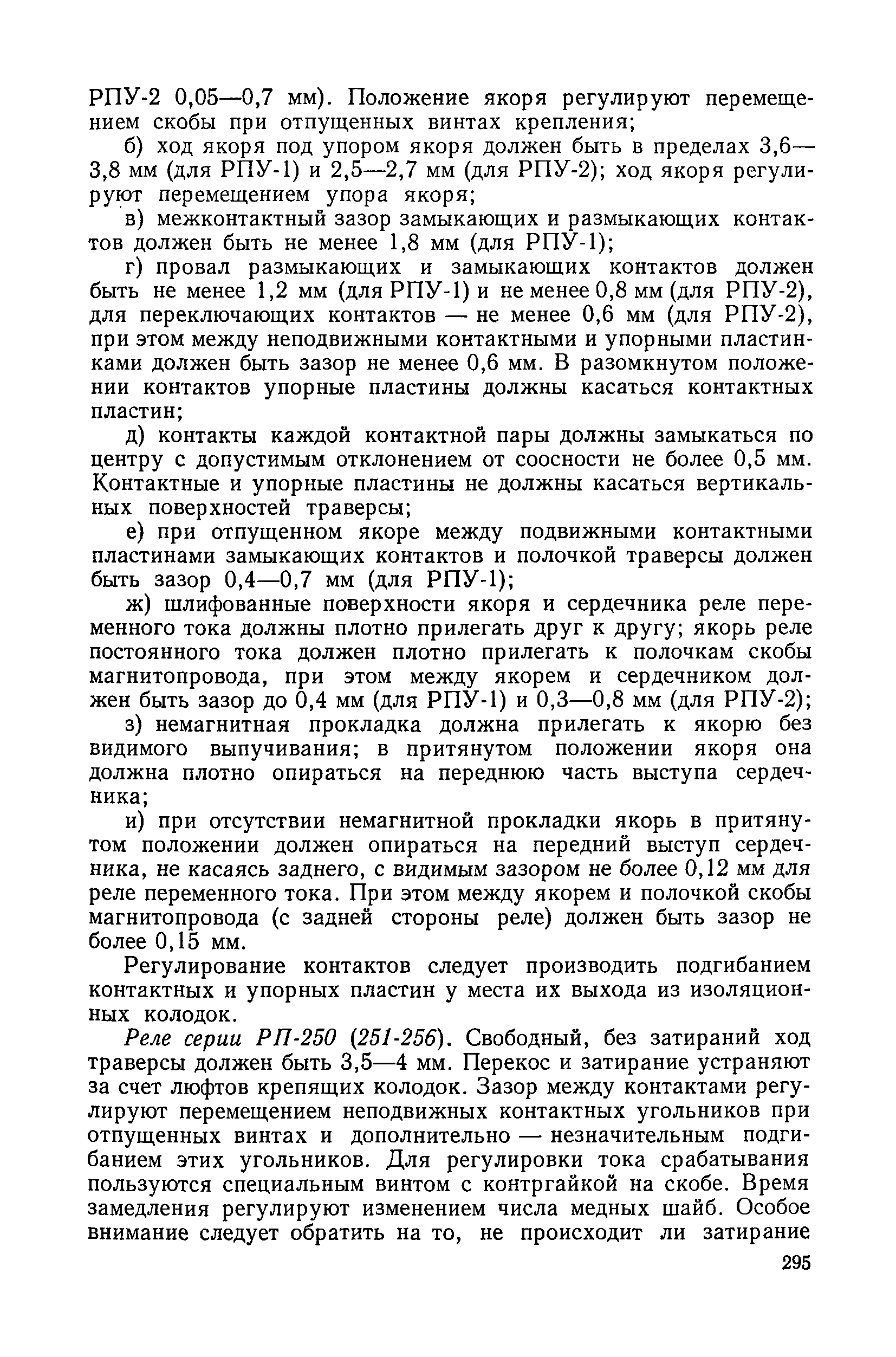 РПУ-2 0,05—0,7 мм). Положение якоря регулируют перемещением скобы при отпущенных винтах крепления;

б) ход якоря под упором якоря должен быть в пределах 3,6—3,8 мм (для РПУ-1) и 2,5—2,7 мм (для РПУ-2); ход якоря регулируют перемещением упора якоря;

в) межконтактный зазор замыкающих и размыкающих контактов должен быть не менее 1,8 мм (для РПУ-1);

г) провал размыкающих и замыкающих контактов должен быть не менее 1,2 мм (для РПУ-1) и не менее 0,8 мм (для РПУ-2), для переключающих контактов — не менее 0,6 мм (для РПУ-2), при этом между неподвижными контактными и упорными пластинками должен быть зазор не менее 0,6 мм. В разомкнутом положении контактов упорные пластины должны касаться контактных пластин;

д) контакты каждой контактной пары должны замыкаться по центру с допустимым отклонением от соосности не более 0,5 мм. Контактные и упорные пластины не должны касаться вертикальных поверхностей траверсы;

е) при отпущенном якоре между подвижными контактными пластинами замыкающих контактов и полочкой траверсы должен быть зазор 0,4—0,7 мм (для РПУ-1);

ж) шлифованные поверхности якоря и сердечника реле переменного тока должны плотно прилегать друг к другу; якорь реле постоянного тока должен плотно прилегать к полочкам скобы магнитопровода, при этом между якорем и сердечником должен быть зазор до 0,4 мм (для РПУ-1) и 0,3—0,8 мм (для РПУ-2);

з) немагнитная прокладка должна прилегать к якорю без видимого выпучивания; в притянутом положении якоря она должна плотно опираться на переднюю часть выступа сердечника;

и) при отсутствии немагнитной прокладки якорь в притянутом положении должен опираться на передний выступ сердечника, не касаясь заднего, с видимым зазором не более 0,12 мм для реле переменного тока. При этом между якорем и полочкой скобы магнитопровода (с задней стороны реле) должен быть зазор не более 0,15 мм.

Регулирование контактов следует производить подгибанием контактных и упорных пластин у места их выхода из изоляционных колодок.

Реле серии РП-250 (251-256). Свободный, без затираний ход траверсы должен быть 3,5—4 мм. Перекос и затирание устраняют за счет люфтов крепящих колодок. Зазор между контактами регулируют перемещением неподвижных контактных угольников при отпущенных винтах и дополнительно — незначительным подгибанием этих угольников. Для регулировки тока срабатывания пользуются специальным винтом с контргайкой на скобе. Время замедления регулируют изменением числа медных шайб. Особое внимание следует обратить на то, не происходит ли затирание

295